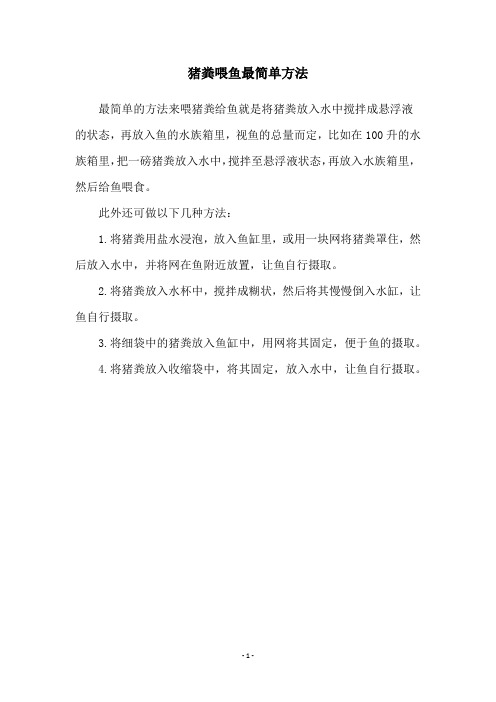 猪粪喂鱼最简单方法

最简单的方法来喂猪粪给鱼就是将猪粪放入水中搅拌成悬浮液的状态，再放入鱼的水族箱里，视鱼的总量而定，比如在100升的水族箱里，把一磅猪粪放入水中，搅拌至悬浮液状态，再放入水族箱里，然后给鱼喂食。

此外还可做以下几种方法：

1.将猪粪用盐水浸泡，放入鱼缸里，或用一块网将猪粪罩住，然后放入水中，并将网在鱼附近放置，让鱼自行摄取。

2.将猪粪放入水杯中，搅拌成糊状，然后将其慢慢倒入水缸，让鱼自行摄取。

3.将细袋中的猪粪放入鱼缸中，用网将其固定，便于鱼的摄取。

4.将猪粪放入收缩袋中，将其固定，放入水中，让鱼自行摄取。

- 1 -